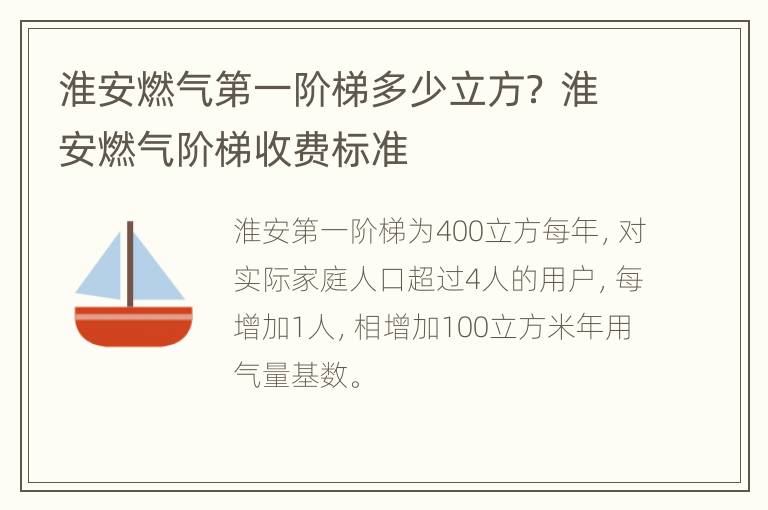 淮安燃气第一阶梯多少立方？淮安燃气阶梯收费标准

淮安第一阶梯为400立方每年，对实际家庭人口超过4人的用户，每增加1人，相增加100立方米年用气量基数。